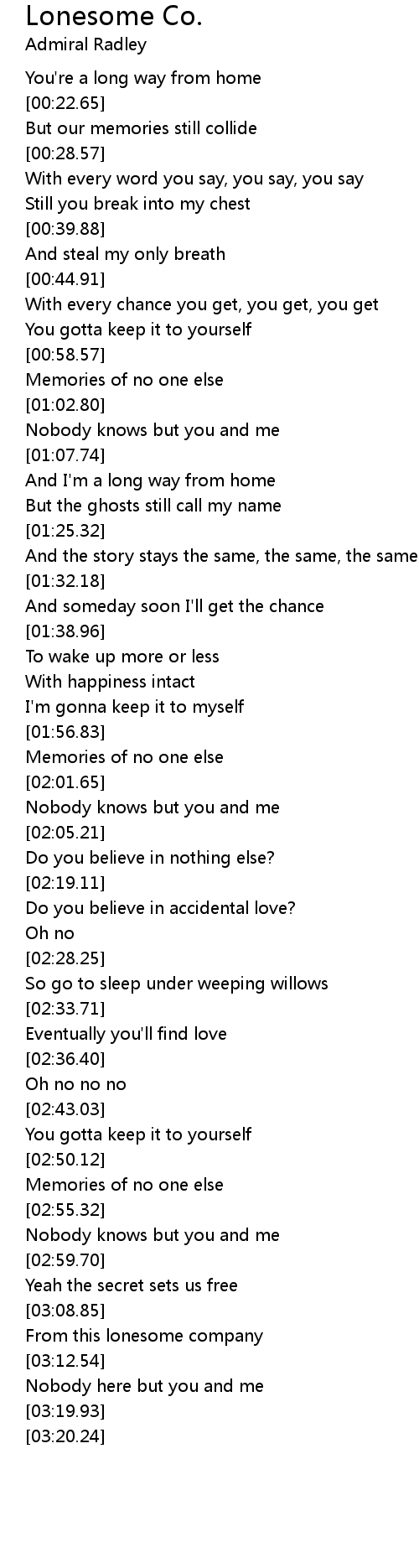 Lonesome Co.
Admiral Radley

You're a long way from home
[00:22.65]
But our memories still collide
[00:28.57]
With every word you say, you say, you say
Still you break into my chest
[00:39.88]
And steal my only breath
[00:44.91]
With every chance you get, you get, you get
You gotta keep it to yourself
[00:58.57]
Memories of no one else
[01:02.80]
Nobody knows but you and me
[01:07.74]
And I'm a long way from home
But the ghosts still call my name
[01:25.32]
And the story stays the same, the same, the same
[01:32.18]
And someday soon I'll get the chance
[01:38.96]
To wake up more or less
With happiness intact
I'm gonna keep it to myself
[01:56.83]
Memories of no one else
[02:01.65]
Nobody knows but you and me
[02:05.21]
Do you believe in nothing else?
[02:19.11]
Do you believe in accidental love?
Oh no
[02:28.25]
So go to sleep under weeping willows
[02:33.71]
Eventually you'll find love
[02:36.40]
Oh no no no
[02:43.03]
You gotta keep it to yourself
[02:50.12]
Memories of no one else
[02:55.32]
Nobody knows but you and me
[02:59.70]
Yeah the secret sets us free
[03:08.85]
From this lonesome company
[03:12.54]
Nobody here but you and me
[03:19.93]
[03:20.24]